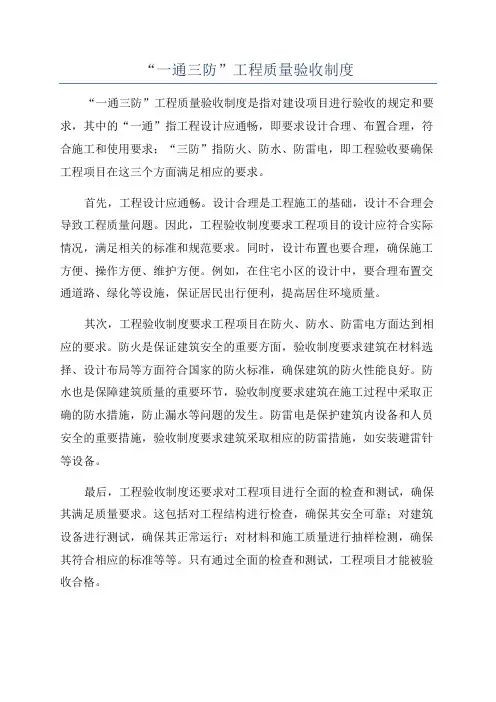 “一通三防”工程质量验收制度

“一通三防”工程质量验收制度是指对建设项目进行验收的规定和要求，其中的“一通”指工程设计应通畅，即要求设计合理、布置合理，符合施工和使用要求；“三防”指防火、防水、防雷电，即工程验收要确保工程项目在这三个方面满足相应的要求。

首先，工程设计应通畅。设计合理是工程施工的基础，设计不合理会导致工程质量问题。因此，工程验收制度要求工程项目的设计应符合实际情况，满足相关的标准和规范要求。同时，设计布置也要合理，确保施工方便、操作方便、维护方便。例如，在住宅小区的设计中，要合理布置交通道路、绿化等设施，保证居民出行便利，提高居住环境质量。

其次，工程验收制度要求工程项目在防火、防水、防雷电方面达到相应的要求。防火是保证建筑安全的重要方面，验收制度要求建筑在材料选择、设计布局等方面符合国家的防火标准，确保建筑的防火性能良好。防水也是保障建筑质量的重要环节，验收制度要求建筑在施工过程中采取正确的防水措施，防止漏水等问题的发生。防雷电是保护建筑内设备和人员安全的重要措施，验收制度要求建筑采取相应的防雷措施，如安装避雷针等设备。

最后，工程验收制度还要求对工程项目进行全面的检查和测试，确保其满足质量要求。这包括对工程结构进行检查，确保其安全可靠；对建筑设备进行测试，确保其正常运行；对材料和施工质量进行抽样检测，确保其符合相应的标准等等。只有通过全面的检查和测试，工程项目才能被验收合格。